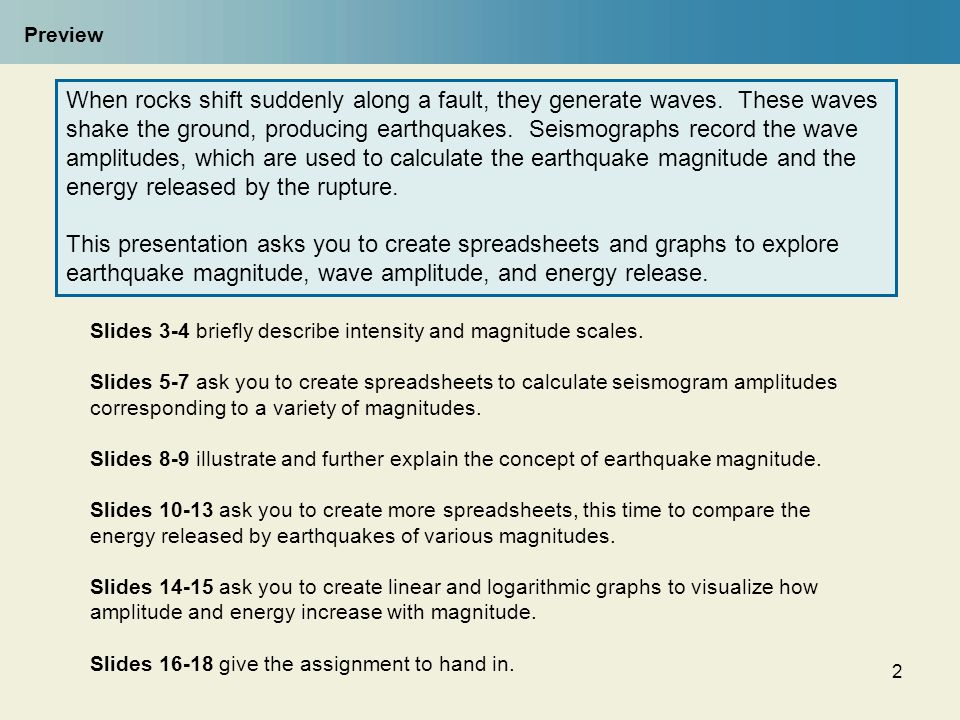 Preview

When rocks shift suddenly along a fault, they generate waves. These waves shake the ground, producing earthquakes. Seismographs record the wave amplitudes, which are used to calculate the earthquake magnitude and the energy released by the rupture.

This presentation asks you to create spreadsheets and graphs to explore earthquake magnitude, wave amplitude, and energy release.

Slides 3-4 briefly describe intensity and magnitude scales.

Slides 5-7 ask you to create spreadsheets to calculate seismogram amplitudes corresponding to a variety of magnitudes.

Slides 8-9 illustrate and further explain the concept of earthquake magnitude.

Slides 10-13 ask you to create more spreadsheets, this time to compare the energy released by earthquakes of various magnitudes.

Slides 14-15 ask you to create linear and logarithmic graphs to visualize how amplitude and energy increase with magnitude.

Slides 16-18 give the assignment to hand in.

2